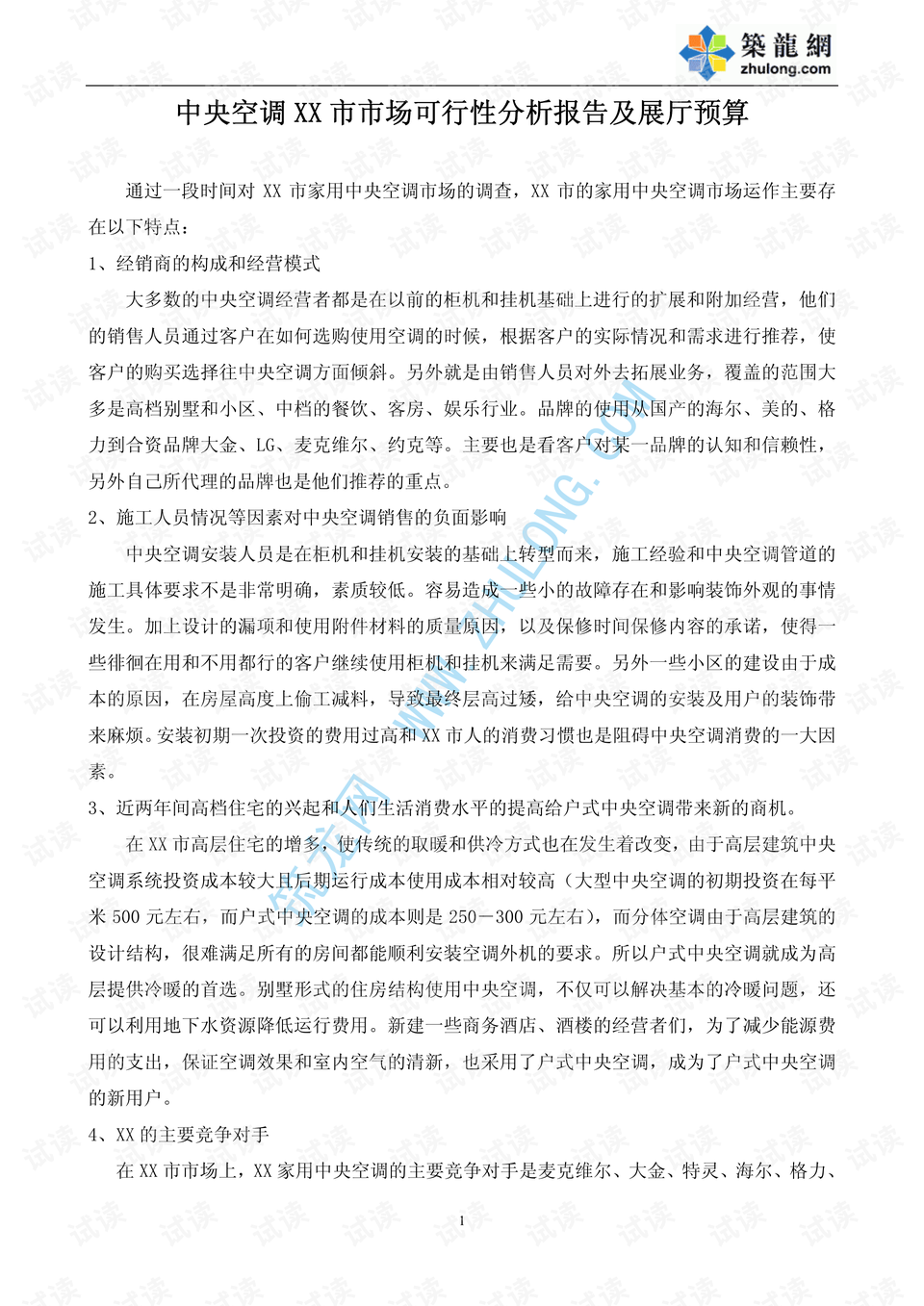 築龍網
zhulong.com

中央空调XX市市场可行性分析报告及展厅预算

通过一段时间对XX市家用中央空调市场的调查，XX市的家用中央空调市场运作主要存在以下特点：

1、经销商的构成和经营模式

大多数的中央空调经营者都是在以前的柜机和挂机基础上进行的扩展和附加经营，他们的销售人员通过客户在如何选购使用空调的时候，根据客户的实际情况和需求进行推荐，使客户的购买选择往中央空调方面倾斜。另外就是由销售人员对外去拓展业务，覆盖的范围大多是高档别墅和小区、中档的餐饮、客房、娱乐行业。品牌的使用从国产的海尔、美的、格力到合资品牌大金、LG、麦克维尔、约克等。主要也是看客户对某一品牌的认知和信赖性，另外自己所代理的品牌也是他们推荐的重点。

2、施工人员情况等因素对中央空调销售的负面影响

中央空调安装人员是在柜机和挂机安装的基础上转型而来，施工经验和中央空调管道的施工具体要求不是非常明确，素质较低。容易造成一些小的故障存在和影响装饰外观的事情发生。加上设计的漏项和使用附件材料的质量原因，以及保修时间保修内容的承诺，使得一些徘徊在用和不用都行的客户继续使用柜机和挂机来满足需要。另外一些小区的建设由于成本的原因，在房屋高度上偷工减料，导致最终层高过矮，给中央空调的安装及用户的装饰带来麻烦。安装初期一次投资的费用过高和XX市人的消费习惯也是阻碍中央空调消费的一大因素。

3、近两年间高档住宅的兴起和人们生活消费水平的提高给户式中央空调带来新的商机。

在XX市高层住宅的增多，使传统的取暖和供冷方式也在发生着改变，由于高层建筑中央空调系统投资成本较大且后期运行成本使用成本相对较高（大型中央空调的初期投资在每平米500元左右，而户式中央空调的成本则是250－300元左右），而分体空调由于高层建筑的设计结构，很难满足所有的房间都能顺利安装空调外机的要求。所以户式中央空调就成为高层提供冷暖的首选。别墅形式的住房结构使用中央空调，不仅可以解决基本的冷暖问题，还可以利用地下水资源降低运行费用。新建一些商务酒店、酒楼的经营者们，为了减少能源费用的支出，保证空调效果和室内空气的清新，也采用了户式中央空调，成为了户式中央空调的新用户。

4、XX的主要竞争对手

在XX市市场上，XX家用中央空调的主要竞争对手是麦克维尔、大金、特灵、海尔、格力、

1

试读

筑龙网 WWW.ZHULONG.COM